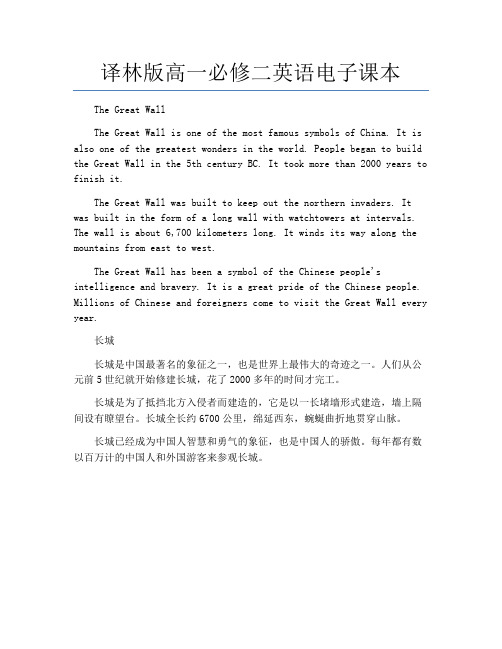 译林版高一必修二英语电子课本

The Great Wall

The Great Wall is one of the most famous symbols of China. It is also one of the greatest wonders in the world. People began to build the Great Wall in the 5th century BC. It took more than 2000 years to finish it.

The Great Wall was built to keep out the northern invaders. It was built in the form of a long wall with watchtowers at intervals. The wall is about 6,700 kilometers long. It winds its way along the mountains from east to west.

The Great Wall has been a symbol of the Chinese people's intelligence and bravery. It is a great pride of the Chinese people. Millions of Chinese and foreigners come to visit the Great Wall every year.

长城

长城是中国最著名的象征之一，也是世界上最伟大的奇迹之一。人们从公元前5世纪就开始修建长城，花了2000多年的时间才完工。

长城是为了抵挡北方入侵者而建造的，它是以一长堵墙形式建造，墙上隔间设有瞭望台。长城全长约6700公里，绵延西东，蜿蜒曲折地贯穿山脉。

长城已经成为中国人智慧和勇气的象征，也是中国人的骄傲。每年都有数以百万计的中国人和外国游客来参观长城。